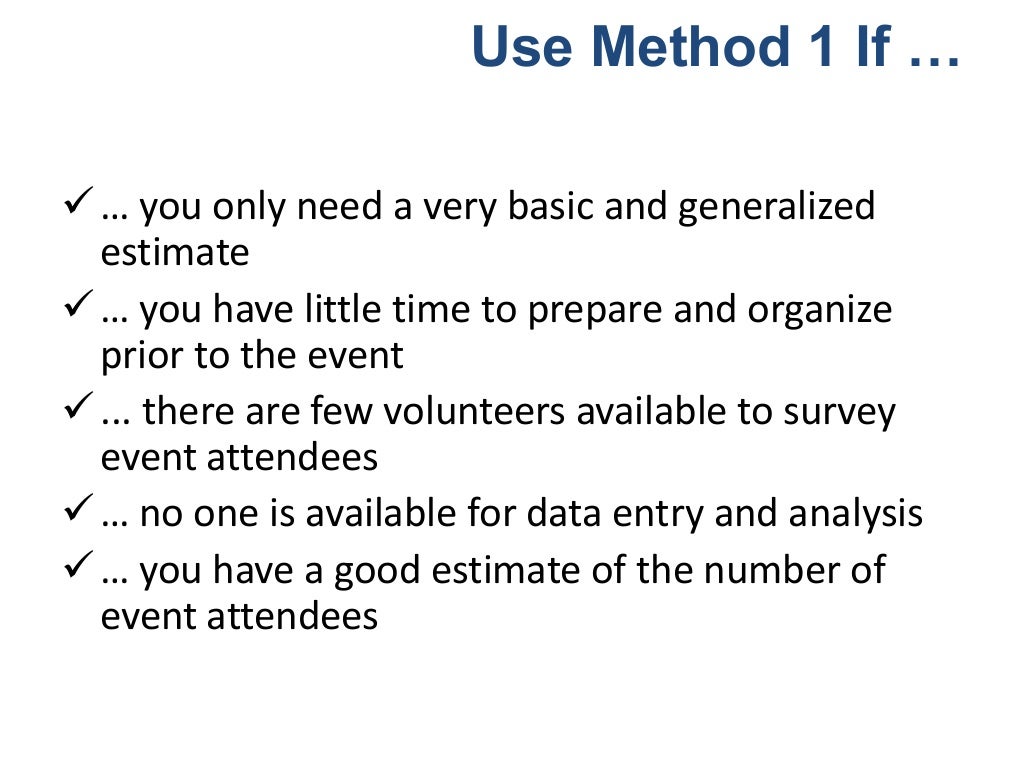 Use Method 1 If …

✓ … you only need a very basic and generalized estimate
✓ … you have little time to prepare and organize prior to the event
✓ ... there are few volunteers available to survey event attendees
✓ … no one is available for data entry and analysis
✓ … you have a good estimate of the number of event attendees